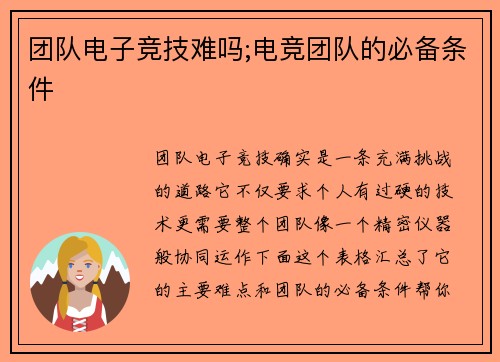 团队电子竞技难吗;电竞团队的必备条件

团队电子竞技确实是一条充满挑战的道路它不仅要求个人有过硬的技术更需要整个团队像一个精密仪器般协同运作下面这个表格汇总了它的主要难点和团队的必备条件帮你